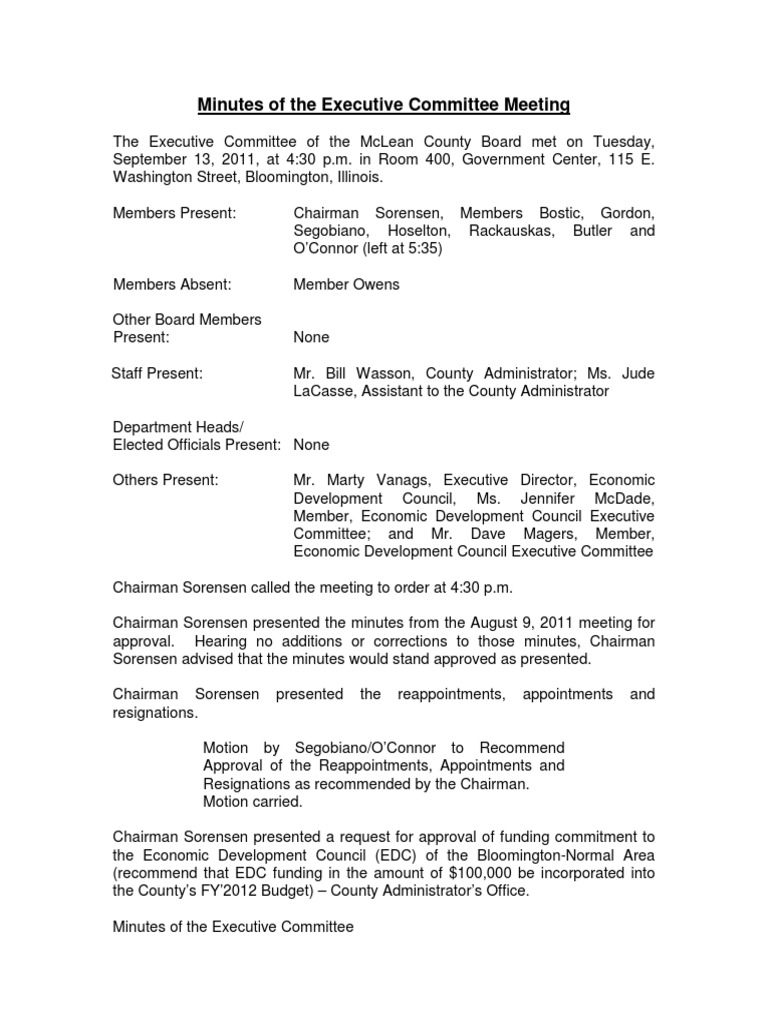 Minutes of the Executive Committee Meeting

The Executive Committee of the McLean County Board met on Tuesday, September 13, 2011, at 4:30 p.m. in Room 400, Government Center, 115 E. Washington Street, Bloomington, Illinois.

Members Present: Chairman Sorensen, Members Bostic, Gordon, Segobiano, Hoselton, Rackauskas, Butler and O'Connor (left at 5:35)

Members Absent: Member Owens

Other Board Members Present: None

Staff Present: Mr. Bill Wasson, County Administrator; Ms. Jude LaCasse, Assistant to the County Administrator

Department Heads/ Elected Officials Present: None

Others Present: Mr. Marty Vanags, Executive Director, Economic Development Council, Ms. Jennifer McDade, Member, Economic Development Council Executive Committee; and Mr. Dave Magers, Member, Economic Development Council Executive Committee

Chairman Sorensen called the meeting to order at 4:30 p.m.

Chairman Sorensen presented the minutes from the August 9, 2011 meeting for approval. Hearing no additions or corrections to those minutes, Chairman Sorensen advised that the minutes would stand approved as presented.

Chairman Sorensen presented the reappointments, appointments and resignations.

Motion by Segobiano/O'Connor to Recommend Approval of the Reappointments, Appointments and Resignations as recommended by the Chairman.
Motion carried.

Chairman Sorensen presented a request for approval of funding commitment to the Economic Development Council (EDC) of the Bloomington-Normal Area (recommend that EDC funding in the amount of $100,000 be incorporated into the County's FY'2012 Budget) – County Administrator's Office.

Minutes of the Executive Committee